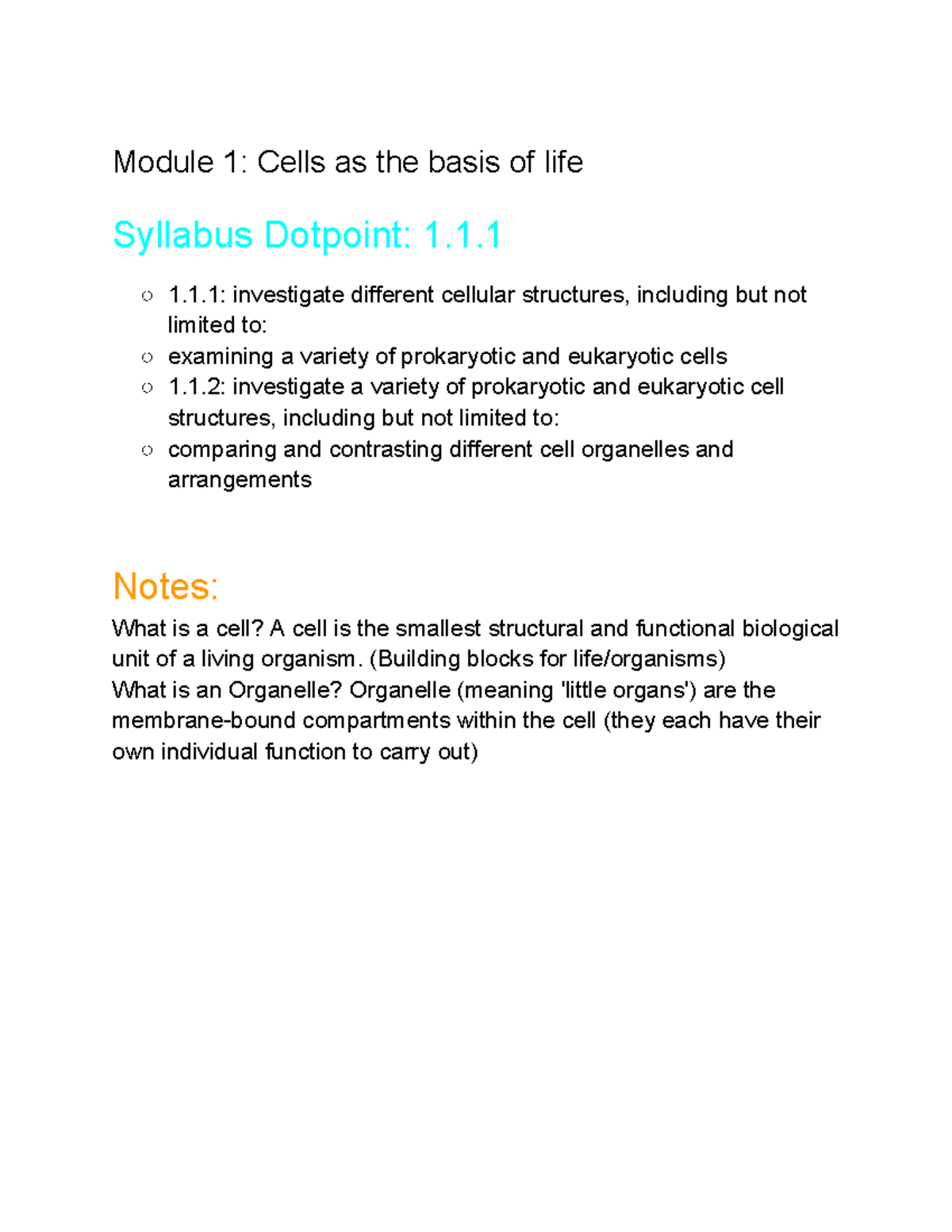 Module 1: Cells as the basis of life

Syllabus Dotpoint: 1.1.1

○ 1.1.1: investigate different cellular structures, including but not limited to:
○ examining a variety of prokaryotic and eukaryotic cells
○ 1.1.2: investigate a variety of prokaryotic and eukaryotic cell structures, including but not limited to:
○ comparing and contrasting different cell organelles and arrangements

Notes:
What is a cell? A cell is the smallest structural and functional biological unit of a living organism. (Building blocks for life/organisms)
What is an Organelle? Organelle (meaning 'little organs') are the membrane-bound compartments within the cell (they each have their own individual function to carry out)